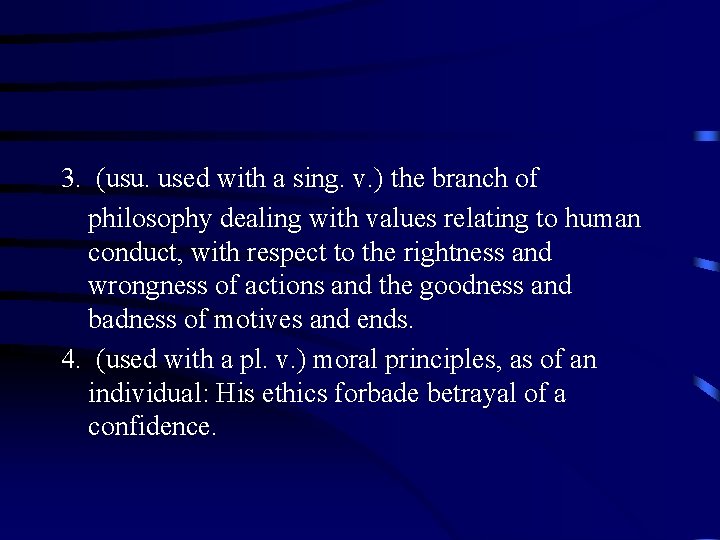 3. (usu. used with a sing. v.) the branch of philosophy dealing with values relating to human conduct, with respect to the rightness and wrongness of actions and the goodness and badness of motives and ends.

4. (used with a pl. v.) moral principles, as of an individual: His ethics forbade betrayal of a confidence.